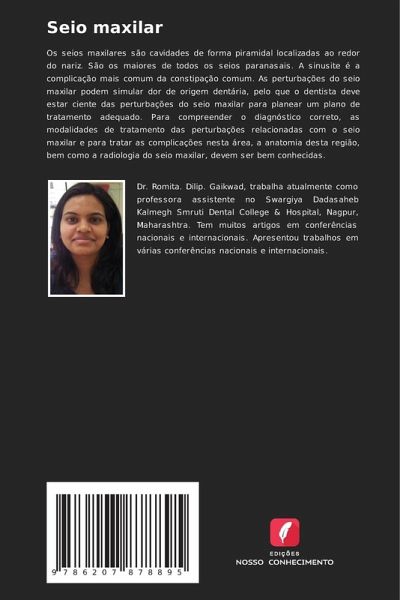 Seio maxilar

Os seios maxilares são cavidades de forma piramidal localizadas ao redor do nariz. São os maiores de todos os seios paranasais. A sinusite é a complicação mais comum da constipação comum. As perturbações do seio maxilar podem simular dor de origem dentária, pelo que o dentista deve estar ciente das perturbações do seio maxilar para planear um plano de tratamento adequado. Para compreender o diagnóstico correto, as modalidades de tratamento das perturbações relacionadas com o seio maxilar e para tratar as complicações nesta área, a anatomia desta região, bem como a radiologia do seio maxilar, devem ser bem conhecidas.

Dr. Romita. Dilip. Gaikwad, trabalha atualmente como professora assistente no Swargiya Dadasaheb Kalmegh Smruti Dental College & Hospital, Nagpur, Maharashtra. Tem muitos artigos em conferências nacionais e internacionais. Apresentou trabalhos em várias conferências nacionais e internacionais.

9 786207 878895

EDIÇÕES
NOSSO CONHECIMENTO